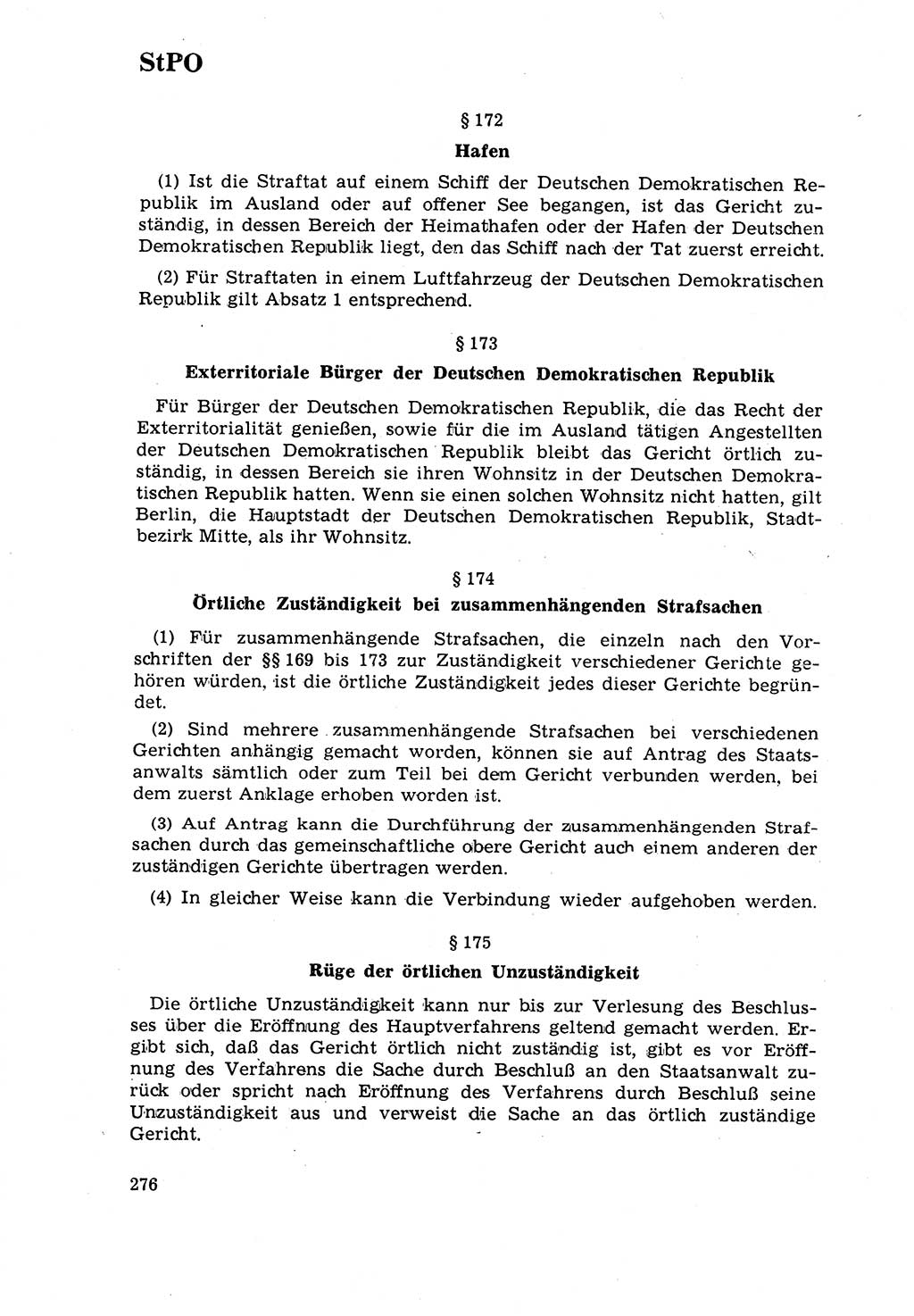 StPO

§ 172

Hafen

(1) Ist die Straftat auf einem Schiff der Deutschen Demokratischen Republik im Ausland oder auf offener See begangen, ist das Gericht zuständig, in dessen Bereich der Heimathafen oder der Hafen der Deutschen Demokratischen Republik liegt, den das Schiff nach der Tat zuerst erreicht.

(2) Für Straftaten in einem Luftfahrzeug der Deutschen Demokratischen Republik gilt Absatz 1 entsprechend.

§ 173

Exterritoriale Bürger der Deutschen Demokratischen Republik

Für Bürger der Deutschen Demokratischen Republik, die das Recht der Exterritorialität genießen, sowie für die im Ausland tätigen Angestellten der Deutschen Demokratischen Republik bleibt das Gericht örtlich zuständig, in dessen Bereich sie ihren Wohnsitz in der Deutschen Demokratischen Republik hatten. Wenn sie einen solchen Wohnsitz nicht hatten, gilt Berlin, die Hauptstadt der Deutschen Demokratischen Republik, Stadtbezirk Mitte, als ihr Wohnsitz.

§ 174

Örtliche Zuständigkeit bei zusammenhängenden Strafsachen

(1) Für zusammenhängende Strafsachen, die einzeln nach den Vorschriften der §§ 169 bis 173 zur Zuständigkeit verschiedener Gerichte gehören würden, ist die örtliche Zuständigkeit jedes dieser Gerichte begründet.

(2) Sind mehrere zusammenhängende Strafsachen bei verschiedenen Gerichten anhängig gemacht worden, können sie auf Antrag des Staatsanwalts sämtlich oder zum Teil bei dem Gericht verbunden werden, bei dem zuerst Anklage erhoben worden ist.

(3) Auf Antrag kann die Durchführung der zusammenhängenden Strafsachen durch das gemeinschaftliche obere Gericht auch einem anderen der zuständigen Gerichte übertragen werden.

(4) In gleicher Weise kann die Verbindung wieder aufgehoben werden.

§ 175

Rüge der örtlichen Unzuständigkeit

Die örtliche Unzuständigkeit kann nur bis zur Verlesung des Beschlusses über die Eröffnung des Hauptverfahrens geltend gemacht werden. Ergibt sich, daß das Gericht örtlich nicht zuständig ist, gibt es vor Eröffnung des Verfahrens die Sache durch Beschluß an den Staatsanwalt zurück oder spricht nach Eröffnung des Verfahrens durch Beschluß seine Unzuständigkeit aus und verweist die Sache an das örtlich zuständige Gericht.

276